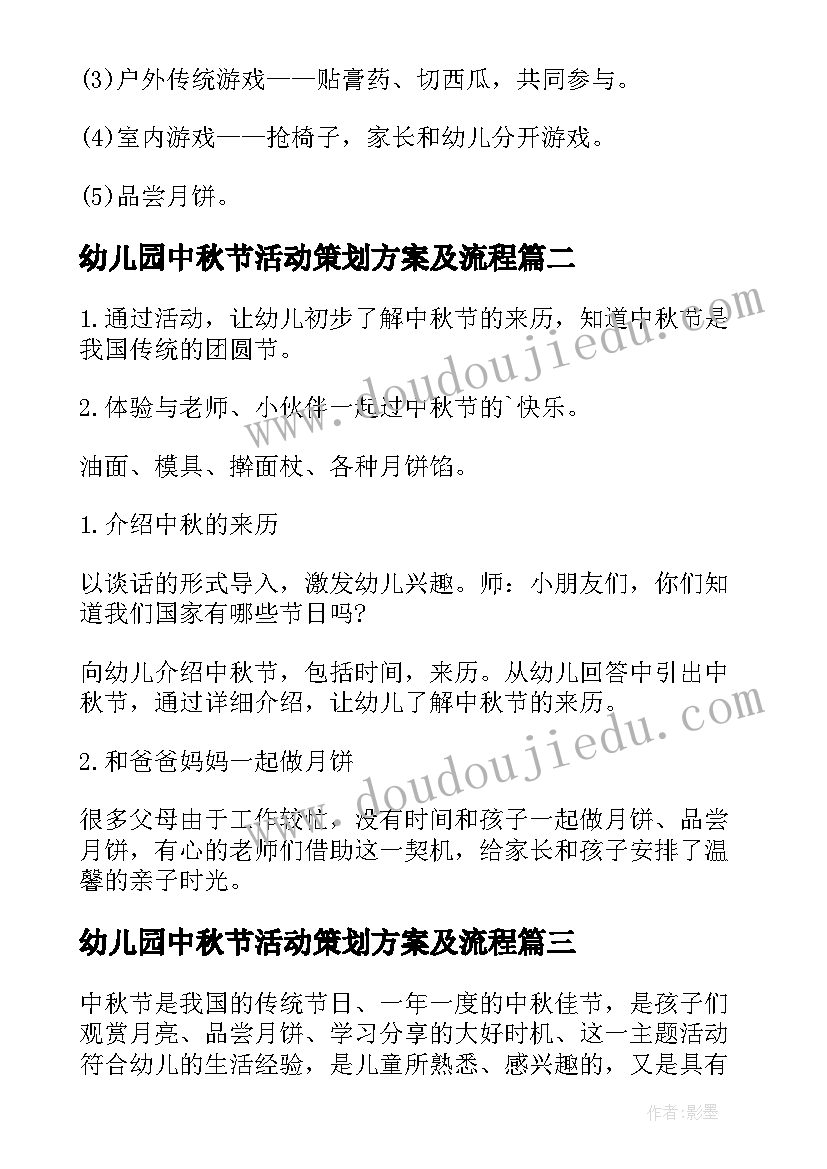 (3)户外传统游戏——贴膏药、切西瓜，共同参与。

(4)室内游戏——抢椅子，家长和幼儿分开游戏。

(5)品尝月饼。

幼儿园中秋节活动策划方案及流程篇二

1.通过活动，让幼儿初步了解中秋节的来历，知道中秋节是我国传统的团圆节。

2.体验与老师、小伙伴一起过中秋节的`快乐。

油面、模具、擀面杖、各种月饼馅。

1.介绍中秋的来历

以谈话的形式导入，激发幼儿兴趣。师：小朋友们，你们知道我们国家有哪些节日吗?

向幼儿介绍中秋节，包括时间，来历。从幼儿回答中引出中秋节，通过详细介绍，让幼儿了解中秋节的来历。

2.和爸爸妈妈一起做月饼

很多父母由于工作较忙，没有时间和孩子一起做月饼、品尝月饼，有心的老师们借助这一契机，给家长和孩子安排了温馨的亲子时光。

幼儿园中秋节活动策划方案及流程篇三

中秋节是我国的传统节日、一年一度的中秋佳节，是孩子们观赏月亮、品尝月饼、学习分享的大好时机、这一主题活动符合幼儿的生活经验，是儿童所熟悉、感兴趣的，又是具有

www.doudoujiedu.com

www.doudoujiedu.com

作者:影墨